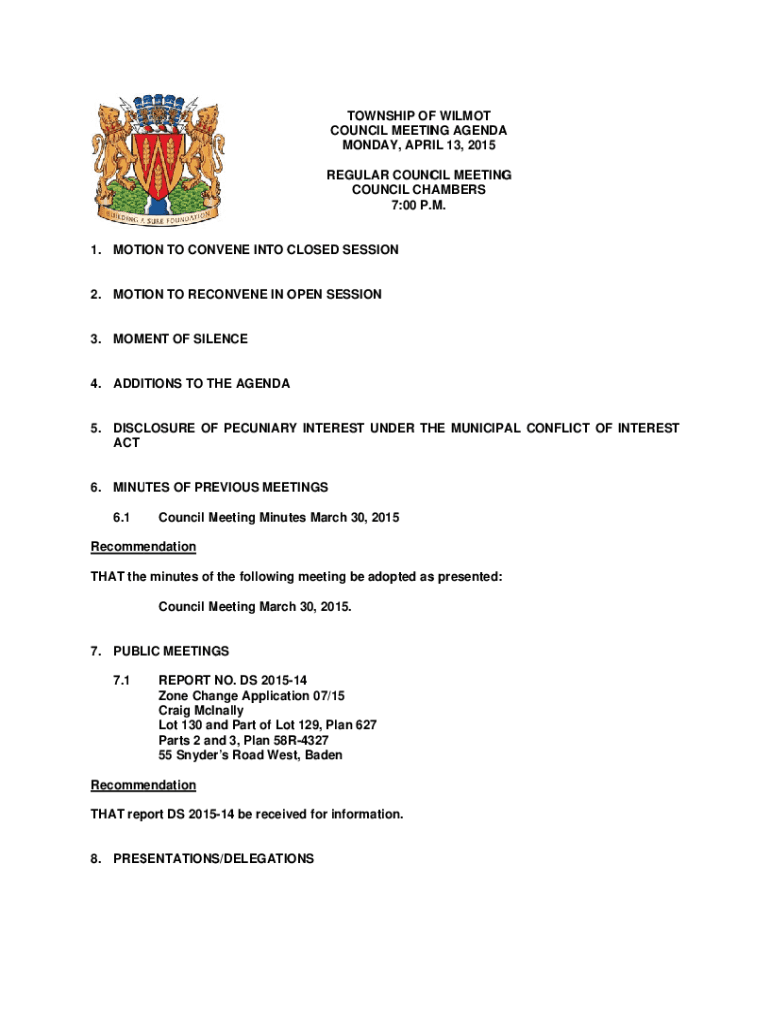 BUILDING A SURE FOUNDATION

TOWNSHIP OF WILMOT
COUNCIL MEETING AGENDA
MONDAY, APRIL 13, 2015

REGULAR COUNCIL MEETING
COUNCIL CHAMBERS
7:00 P.M.

1. MOTION TO CONVENE INTO CLOSED SESSION

2. MOTION TO RECONVENE IN OPEN SESSION

3. MOMENT OF SILENCE

4. ADDITIONS TO THE AGENDA

5. DISCLOSURE OF PECUNIARY INTEREST UNDER THE MUNICIPAL CONFLICT OF INTEREST ACT

6. MINUTES OF PREVIOUS MEETINGS

6.1 Council Meeting Minutes March 30, 2015

Recommendation

THAT the minutes of the following meeting be adopted as presented:

Council Meeting March 30, 2015.

7. PUBLIC MEETINGS

7.1 REPORT NO. DS 2015-14
Zone Change Application 07/15
Craig McInally
Lot 130 and Part of Lot 129, Plan 627
Parts 2 and 3, Plan 58R-4327
55 Snyder's Road West, Baden

Recommendation

THAT report DS 2015-14 be received for information.

8. PRESENTATIONS/DELEGATIONS